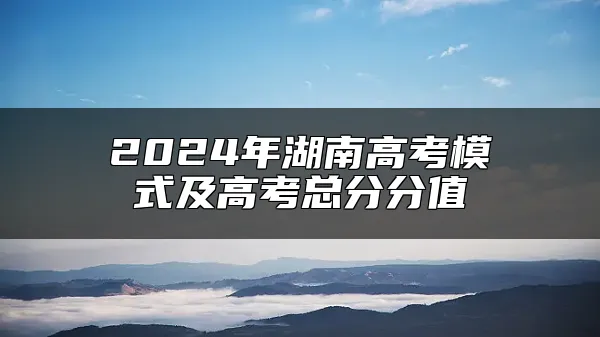 2024年湖南高考模式及高考总分分值